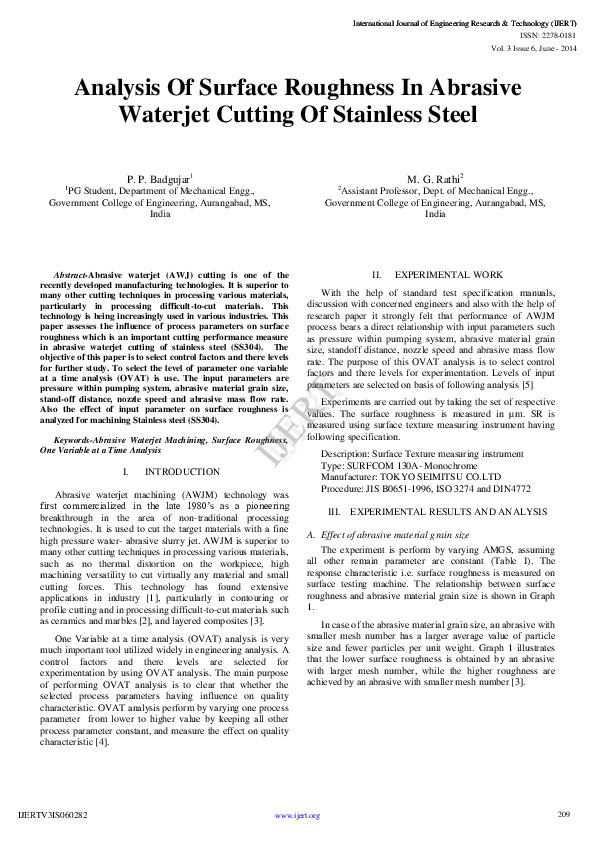 International Journal of Engineering Research & Technology (IJERT)
ISSN: 2278-0181
Vol. 3 Issue 6, June - 2014

Analysis Of Surface Roughness In Abrasive Waterjet Cutting Of Stainless Steel

P. P. Badgujar$^1$
$^1$PG Student, Department of Mechanical Engg., Government College of Engineering, Aurangabad, MS, India

M. G. Rathi$^2$
$^2$Assistant Professor, Dept. of Mechanical Engg., Government College of Engineering, Aurangabad, MS, India

Abstract-Abrasive waterjet (AWJ) cutting is one of the recently developed manufacturing technologies. It is superior to many other cutting techniques in processing various materials, particularly in processing difficult-to-cut materials. This technology is being increasingly used in various industries. This paper assesses the influence of process parameters on surface roughness which is an important cutting performance measure in abrasive waterjet cutting of stainless steel (SS304). The objective of this paper is to select control factors and there levels for further study. To select the level of parameter one variable at a time analysis (OVAT) is use. The input parameters are pressure within pumping system, abrasive material grain size, stand-off distance, nozzle speed and abrasive mass flow rate. Also the effect of input parameter on surface roughness is analyzed for machining Stainless steel (SS304).

Keywords-Abrasive Waterjet Machining, Surface Roughness, One Variable at a Time Analysis

I. INTRODUCTION

Abrasive waterjet machining (AWJM) technology was first commercialized in the late 1980's as a pioneering breakthrough in the area of non-traditional processing technologies. It is used to cut the target materials with a fine high pressure water- abrasive slurry jet. AWJM is superior to many other cutting techniques in processing various materials, such as no thermal distortion on the workpiece, high machining versatility to cut virtually any material and small cutting forces. This technology has found extensive applications in industry [1], particularly in contouring or profile cutting and in processing difficult-to-cut materials such as ceramics and marbles [2], and layered composites [3].

One Variable at a time analysis (OVAT) analysis is very much important tool utilized widely in engineering analysis. A control factors and there levels are selected for experimentation by using OVAT analysis. The main purpose of performing OVAT analysis is to clear that whether the selected process parameters having influence on quality characteristic. OVAT analysis perform by varying one process parameter from lower to higher value by keeping all other process parameter constant, and measure the effect on quality characteristic [4].

II. EXPERIMENTAL WORK

With the help of standard test specification manuals, discussion with concerned engineers and also with the help of research paper it strongly felt that performance of AWJM process bears a direct relationship with input parameters such as pressure within pumping system, abrasive material grain size, standoff distance, nozzle speed and abrasive mass flow rate. The purpose of this OVAT analysis is to select control factors and there levels for experimentation. Levels of input parameters are selected on basis of following analysis [5]

Experiments are carried out by taking the set of respective values. The surface roughness is measured in µm. SR is measured using surface texture measuring instrument having following specification.

Description: Surface Texture measuring instrument
Type: SURFCOM 130A- Monochrome
Manufacturer: TOKYO SEIMITSU CO.LTD
Procedure: JIS B0651-1996, ISO 3274 and DIN4772

III. EXPERIMENTAL RESULTS AND ANALYSIS

A. Effect of abrasive material grain size

The experiment is perform by varying AMGS, assuming all other remain parameter are constant (Table I). The response characteristic i.e. surface roughness is measured on surface testing machine. The relationship between surface roughness and abrasive material grain size is shown in Graph 1.

In case of the abrasive material grain size, an abrasive with smaller mesh number has a larger average value of particle size and fewer particles per unit weight. Graph 1 illustrates that the lower surface roughness is obtained by an abrasive with larger mesh number, while the higher roughness are achieved by an abrasive with smaller mesh number [3].

IJERT

IJERTV3IS060282
www.ijert.org
209